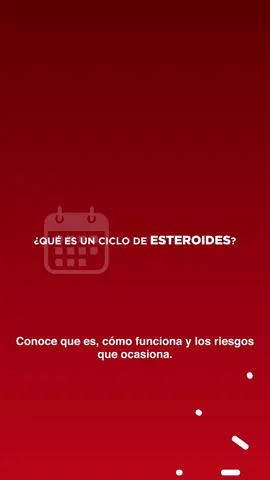 ¿QUÉ ES UN CICLO DE ESTEROIDES?

Conoce que es, cómo funciona y los riesgos que ocasiona.